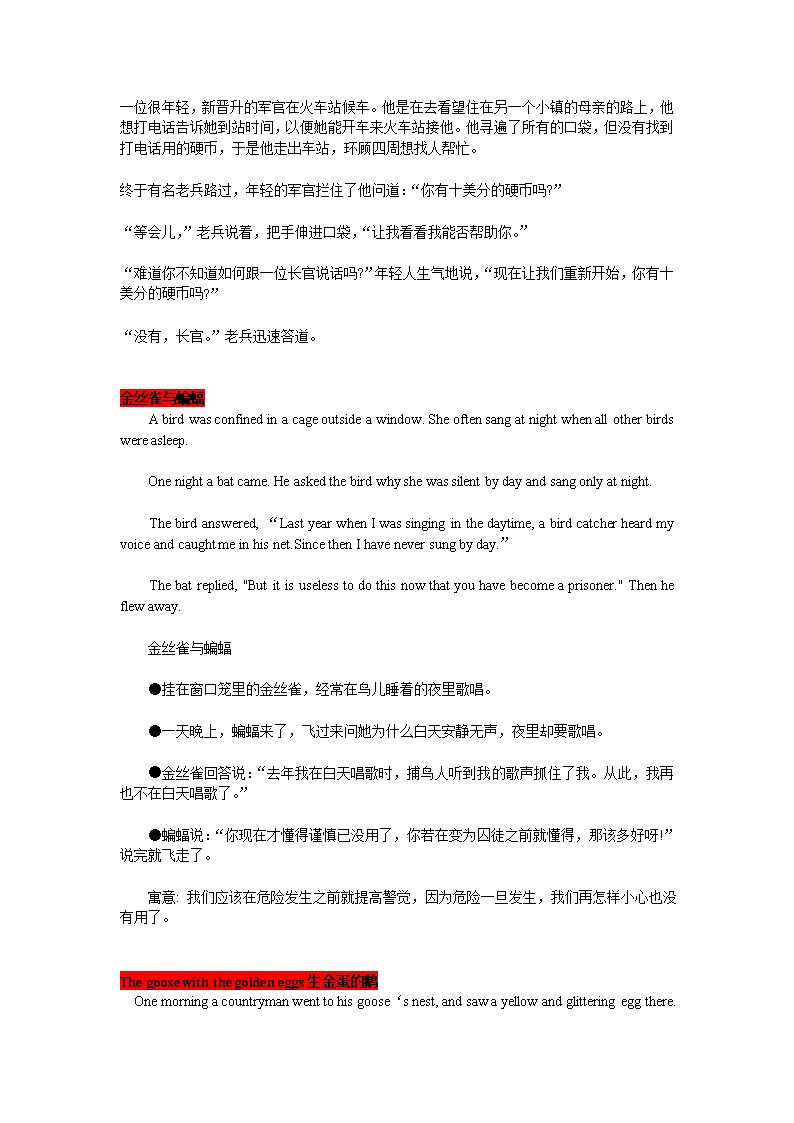 一位很年轻，新晋升的军官在火车站候车。他是在去看望住在另一个小镇的母亲的路上，他想打电话告诉她到站时间，以便她能开车来火车站接他。他寻遍了所有的口袋，但没有找到打电话用的硬币，于是他走出车站，环顾四周想找人帮忙。

终于有名老兵路过，年轻的军官拦住了他问道：“你有十美分的硬币吗?”

“等会儿，”老兵说着，把手伸进口袋，“让我看看我能否帮助你。”

“难道你不知道如何跟一位长官说话吗?”年轻人生气地说，“现在让我们重新开始，你有十美分的硬币吗?”

“没有，长官。”老兵迅速答道。

金丝雀与蝙蝠

A bird was confined in a cage outside a window. She often sang at night when all other birds were asleep.

One night a bat came. He asked the bird why she was silent by day and sang only at night.

The bird answered, “Last year when I was singing in the daytime, a bird catcher heard my voice and caught me in his net.Since then I have never sung by day.”

The bat replied, "But it is useless to do this now that you have become a prisoner." Then he flew away.

金丝雀与蝙蝠

●挂在窗口笼里的金丝雀，经常在鸟儿睡着的夜里歌唱。

●一天晚上，蝙蝠来了，飞过来问她为什么白天安静无声，夜里却要歌唱。

●金丝雀回答说：“去年我在白天唱歌时，捕鸟人听到我的歌声抓住了我。从此，我再也不在白天唱歌了。”

●蝙蝠说：“你现在才懂得谨慎已没用了，你若在变为囚徒之前就懂得，那该多好呀!”说完就飞走了。

寓意: 我们应该在危险发生之前就提高警觉，因为危险一旦发生，我们再怎样小心也没有用了。

The goose with the golden eggs生金蛋的鹅

One morning a countryman went to his goose‘s nest, and saw a yellow and glittering egg there.